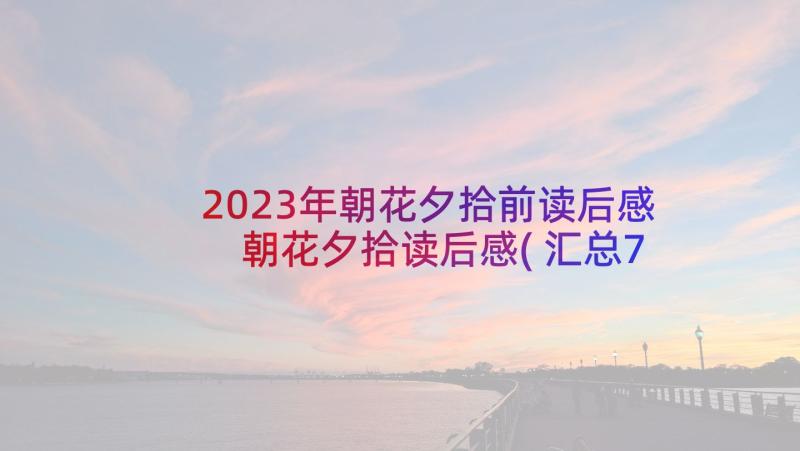 2023年朝花夕拾前读后感 朝花夕拾读后感( 汇总7